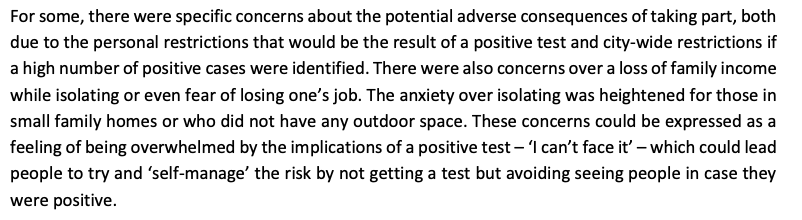 For some, there were specific concerns about the potential adverse consequences of taking part, both due to the personal restrictions that would be the result of a positive test and city-wide restrictions if a high number of positive cases were identified. There were also concerns over a loss of family income while isolating or even fear of losing one's job. The anxiety over isolating was heightened for those in small family homes or who did not have any outdoor space. These concerns could be expressed as a feeling of being overwhelmed by the implications of a positive test – 'I can't face it' – which could lead people to try and 'self-manage' the risk by not getting a test but avoiding seeing people in case they were positive.